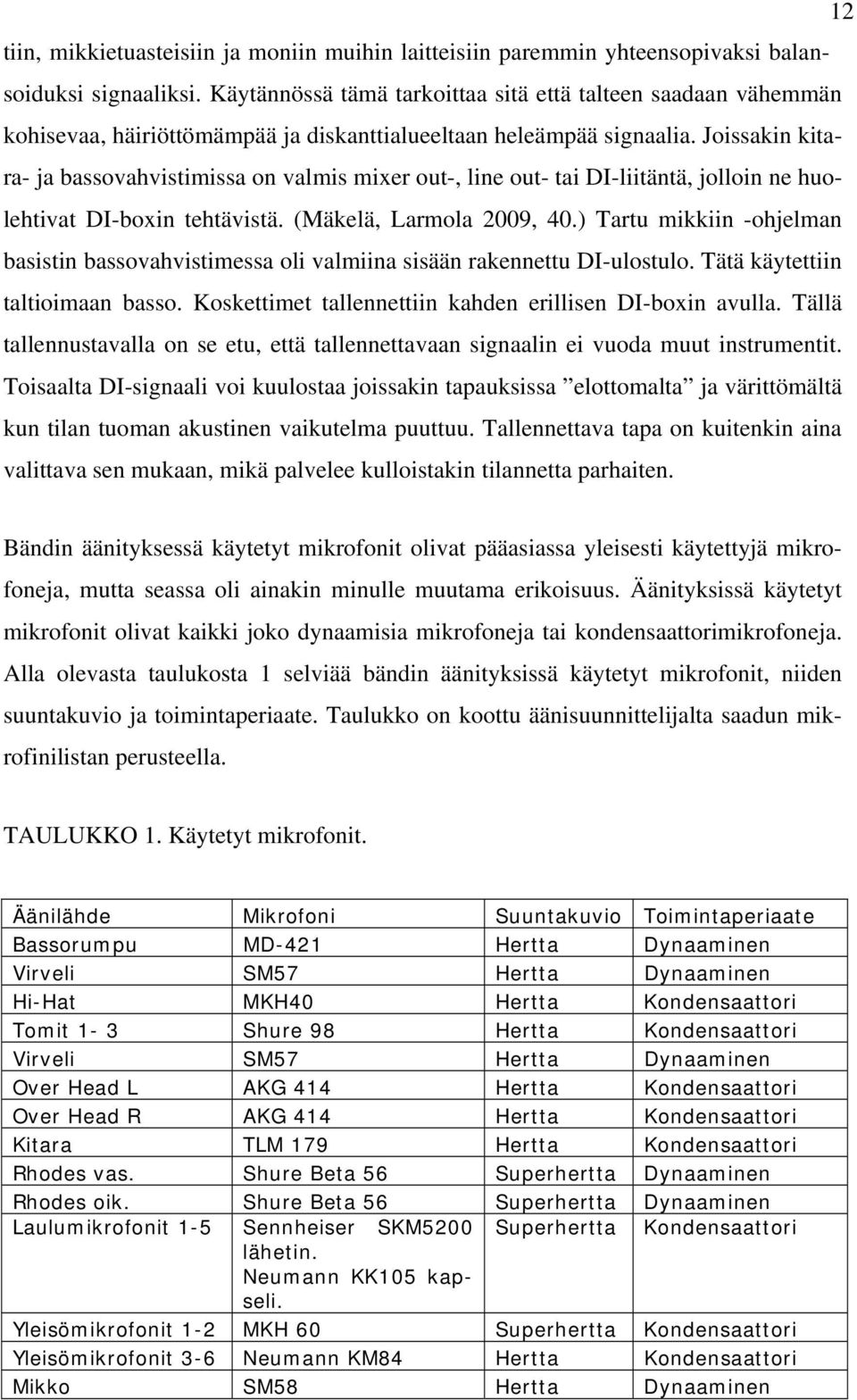 12

tiin, mikkietuasteisiin ja moniin muihin laitteisiin paremmin yhteensopivaksi balansoiduksi signaaliksi. Käytännössä tämä tarkoittaa sitä että talteen saadaan vähemmän kohisevaa, häiriöttömämpää ja diskanttialueeltaan heleämpää signaalia. Joissakin kitara- ja bassovahvistimissa on valmis mixer out-, line out- tai DI-liitäntä, jolloin ne huolehtivat DI-boxin tehtävistä. (Mäkelä, Larmola 2009, 40.) Tartu mikkiin -ohjelman basistin bassovahvistimessa oli valmiina sisään rakennettu DI-ulostulo. Tätä käytettiin taltioimaan basso. Koskettimet tallennettiin kahden erillisen DI-boxin avulla. Tällä tallennustavalla on se etu, että tallennettavaan signaalin ei vuoda muut instrumentit. Toisaalta DI-signaali voi kuulostaa joissakin tapauksissa ”elottomalta” ja värittömältä kun tilan tuoman akustinen vaikutelma puuttuu. Tallennettava tapa on kuitenkin aina valittava sen mukaan, mikä palvelee kulloistakin tilannetta parhaiten.

Bändin äänityksessä käytetyt mikrofonit olivat pääasiassa yleisesti käytettyjä mikrofoneja, mutta seassa oli ainakin minulle muutama erikoisuus. Äänityksissä käytetyt mikrofonit olivat kaikki joko dynaamisia mikrofoneja tai kondensaattorimikrofoneja. Alla olevasta taulukosta 1 selviää bändin äänityksissä käytetyt mikrofonit, niiden suuntakuvio ja toimintaperiaate. Taulukko on koottu äänisuunnittelijalta saadun mikrofinilistan perusteella.

TAULUKKO 1. Käytetyt mikrofonit.

| Äänilähde | Mikrofoni | Suuntakuvio | Toimintaperiaate |
|---|---|---|---|
| Bassorumpu | MD-421 | Hertta | Dynaaminen |
| Virveli | SM57 | Hertta | Dynaaminen |
| Hi-Hat | MKH40 | Hertta | Kondensaattori |
| Tomit 1- 3 | Shure 98 | Hertta | Kondensaattori |
| Virveli | SM57 | Hertta | Dynaaminen |
| Over Head L | AKG 414 | Hertta | Kondensaattori |
| Over Head R | AKG 414 | Hertta | Kondensaattori |
| Kitara | TLM 179 | Hertta | Kondensaattori |
| Rhodes vas. | Shure Beta 56 | Superhertta | Dynaaminen |
| Rhodes oik. | Shure Beta 56 | Superhertta | Dynaaminen |
| Laulumikrofonit 1-5 | Sennheiser SKM5200 lähetin. Neumann KK105 kapseli. | Superhertta | Kondensaattori |
| Yleisömikrofonit 1-2 | MKH 60 | Superhertta | Kondensaattori |
| Yleisömikrofonit 3-6 | Neumann KM84 | Hertta | Kondensaattori |
| Mikko | SM58 | Hertta | Dynaaminen |